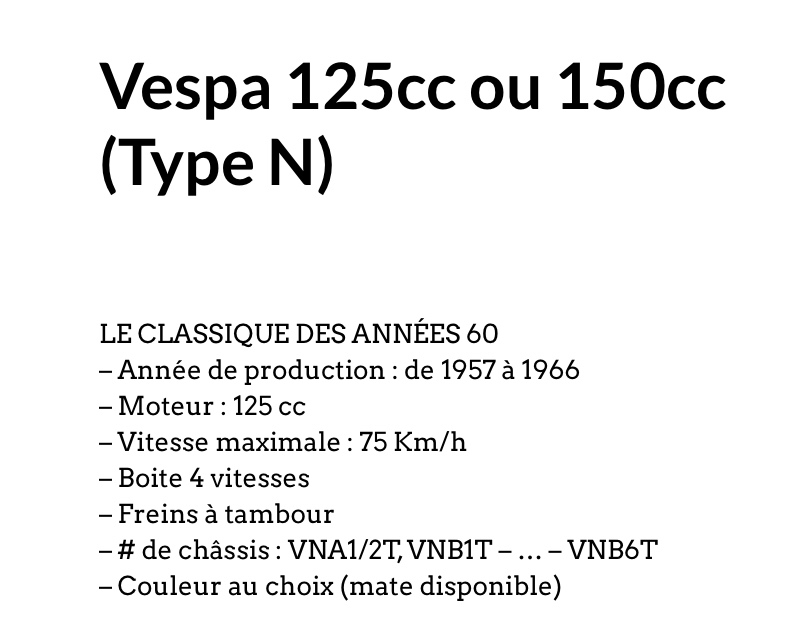 Vespa 125cc ou 150cc (Type N)

LE CLASSIQUE DES ANNÉES 60
– Année de production : de 1957 à 1966
– Moteur : 125 cc
– Vitesse maximale : 75 Km/h
– Boite 4 vitesses
– Freins à tambour
– # de châssis : VNA1/2T, VNB1T – … – VNB6T
– Couleur au choix (mate disponible)